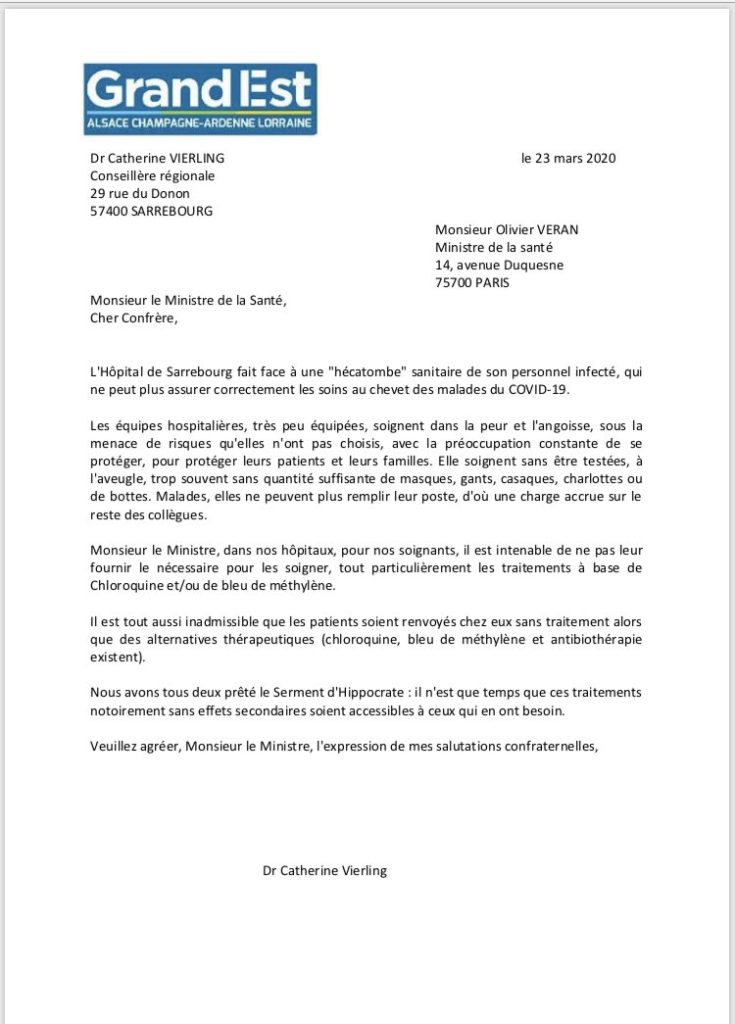 Grand Est
ALSACE CHAMPAGNE-ARDENNE LORRAINE

Dr Catherine VIERLING
Conseillère régionale
29 rue du Donon
57400 SARREBOURG

le 23 mars 2020

Monsieur Olivier VERAN
Ministre de la santé
14, avenue Duquesne
75700 PARIS

Monsieur le Ministre de la Santé,
Cher Confrère,

L'Hôpital de Sarrebourg fait face à une "hécatombe" sanitaire de son personnel infecté, qui ne peut plus assurer correctement les soins au chevet des malades du COVID-19.

Les équipes hospitalières, très peu équipées, soignent dans la peur et l'angoisse, sous la menace de risques qu'elles n'ont pas choisis, avec la préoccupation constante de se protéger, pour protéger leurs patients et leurs familles. Elle soignent sans être testées, à l'aveugle, trop souvent sans quantité suffisante de masques, gants, casaques, charlottes ou de bottes. Malades, elles ne peuvent plus remplir leur poste, d'où une charge accrue sur le reste des collègues.

Monsieur le Ministre, dans nos hôpitaux, pour nos soignants, il est intenable de ne pas leur fournir le nécessaire pour les soigner, tout particulièrement les traitements à base de Chloroquine et/ou de bleu de méthylène.

Il est tout aussi inadmissible que les patients soient renvoyés chez eux sans traitement alors que des alternatives thérapeutiques (chloroquine, bleu de méthylène et antibiothérapie existent).

Nous avons tous deux prêté le Serment d'Hippocrate : il n'est que temps que ces traitements notoirement sans effets secondaires soient accessibles à ceux qui en ont besoin.

Veuillez agréer, Monsieur le Ministre, l'expression de mes salutations confraternelles,

Dr Catherine Vierling